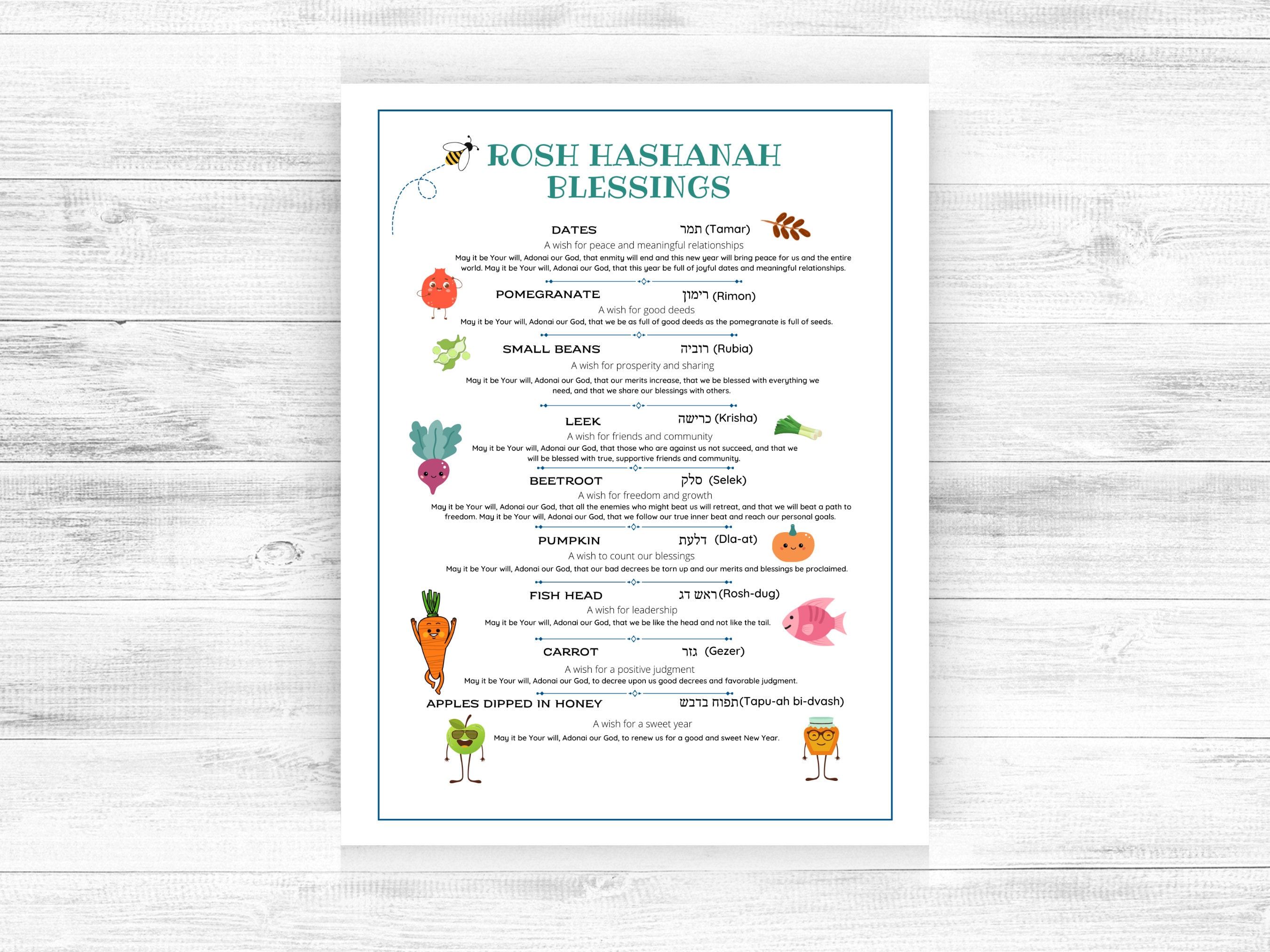 ROSH HASHANAH BLESSINGS

DATES תמר (Tamar)

A wish for peace and meaningful relationships

May it be Your will, Adonai our God, that enmity will end and this new year will bring peace for us and the entire world. May it be Your will, Adonai our God, that this year be full of joyful dates and meaningful relationships.

POMEGRANATE רימון (Rimon)

A wish for good deeds

May it be Your will, Adonai our God, that we be as full of good deeds as the pomegranate is full of seeds.

SMALL BEANS רוביה (Rubia)

A wish for prosperity and sharing

May it be Your will, Adonai our God, that our merits increase, that we be blessed with everything we need, and that we share our blessings with others.

LEEK כרישה (Krisha)

A wish for friends and community

May it be Your will, Adonai our God, that those who are against us not succeed, and that we will be blessed with true, supportive friends and community.

BEETROOT סלק (Selek)

A wish for freedom and growth

May it be Your will, Adonai our God, that all the enemies who might beat us will retreat, and that we will beat a path to freedom. May it be Your will, Adonai our God, that we follow our true inner beat and reach our personal goals.

PUMPKIN דלעת (Dla-at)

A wish to count our blessings

May it be Your will, Adonai our God, that our bad decrees be torn up and our merits and blessings be proclaimed.

FISH HEAD ראש דג (Rosh-dug)

A wish for leadership

May it be Your will, Adonai our God, that we be like the head and not like the tail.

CARROT גזר (Gezer)

A wish for a positive judgment

May it be Your will, Adonai our God, to decree upon us good decrees and favorable judgment.

APPLES DIPPED IN HONEY תפוח בדבש (Tapu-ah bi-dvash)

A wish for a sweet year

May it be Your will, Adonai our God, to renew us for a good and sweet New Year.